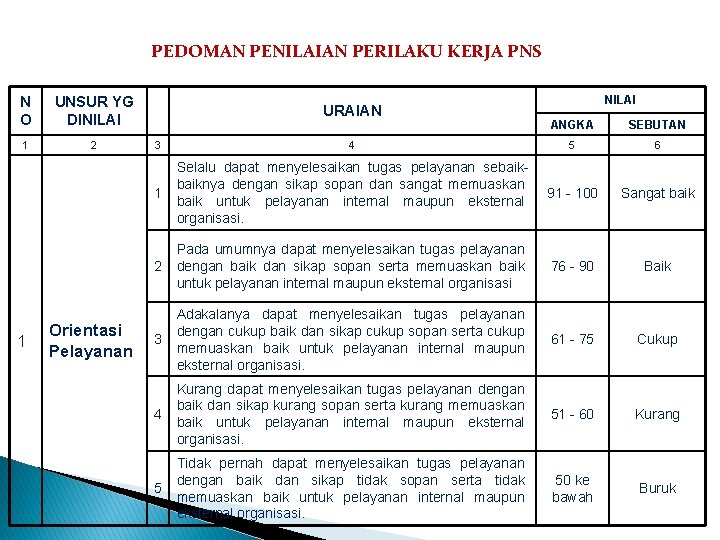 PEDOMAN PENILAIAN PERILAKU KERJA PNS

| NO | UNSUR YG DINILAI | | URAIAN | NILAI ANGKA | NILAI SEBUTAN |
|---|---|---|---|---|---|
| 1 | 2 | 3 | 4 | 5 | 6 |
| 1 | Orientasi Pelayanan | 1 | Selalu dapat menyelesaikan tugas pelayanan sebaik-baiknya dengan sikap sopan dan sangat memuaskan baik untuk pelayanan internal maupun eksternal organisasi. | 91 - 100 | Sangat baik |
| | | 2 | Pada umumnya dapat menyelesaikan tugas pelayanan dengan baik dan sikap sopan serta memuaskan baik untuk pelayanan internal maupun eksternal organisasi | 76 - 90 | Baik |
| | | 3 | Adakalanya dapat menyelesaikan tugas pelayanan dengan cukup baik dan sikap cukup sopan serta cukup memuaskan baik untuk pelayanan internal maupun eksternal organisasi. | 61 - 75 | Cukup |
| | | 4 | Kurang dapat menyelesaikan tugas pelayanan dengan baik dan sikap kurang sopan serta kurang memuaskan baik untuk pelayanan internal maupun eksternal organisasi. | 51 - 60 | Kurang |
| | | 5 | Tidak pernah dapat menyelesaikan tugas pelayanan dengan baik dan sikap tidak sopan serta tidak memuaskan baik untuk pelayanan internal maupun eksternal organisasi. | 50 ke bawah | Buruk |